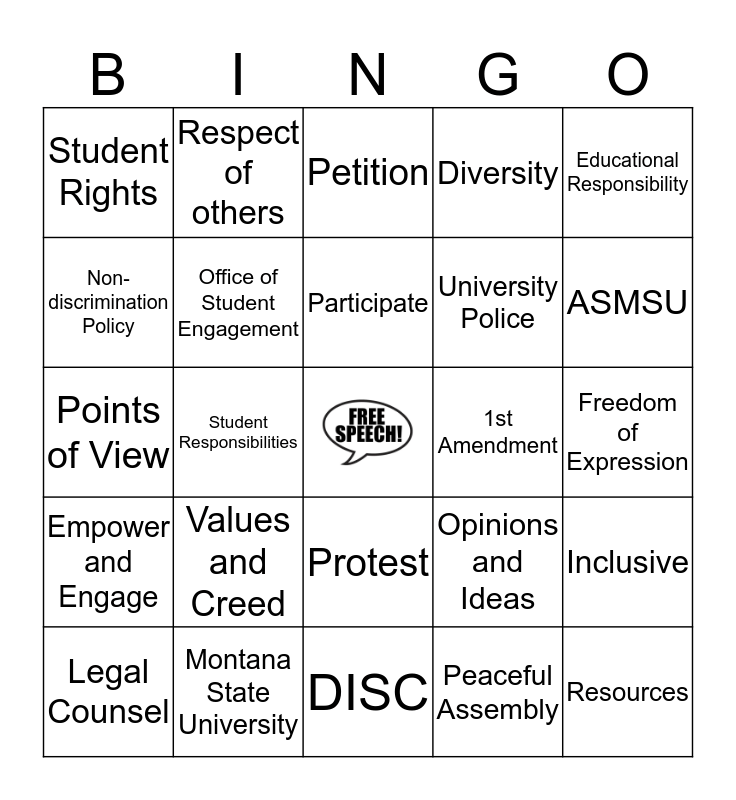 | B | I | N | G | O |
|---|---|---|---|---|
| Student Rights | Respect of others | Petition | Diversity | Educational Responsibility |
| Non-discrimination Policy | Office of Student Engagement | Participate | University Police | ASMSU |
| Points of View | Student Responsibilities | FREE SPEECH! | 1st Amendment | Freedom of Expression |
| Empower and Engage | Values and Creed | Protest | Opinions and Ideas | Inclusive |
| Legal Counsel | Montana State University | DISC | Peaceful Assembly | Resources |